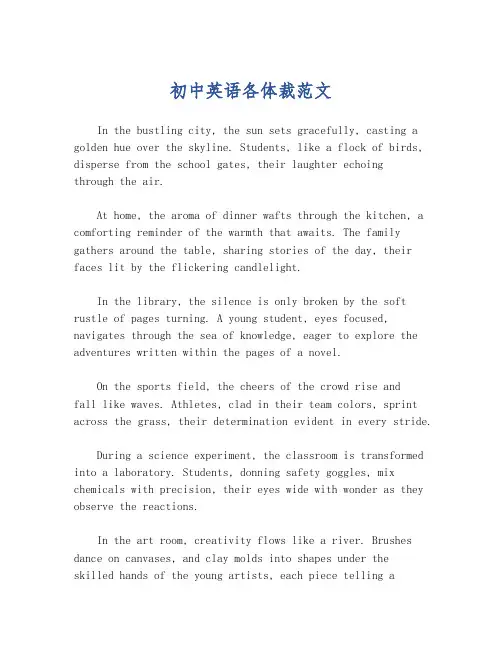 初中英语各体裁范文

In the bustling city, the sun sets gracefully, casting a golden hue over the skyline. Students, like a flock of birds, disperse from the school gates, their laughter echoing through the air.

At home, the aroma of dinner wafts through the kitchen, a comforting reminder of the warmth that awaits. The family gathers around the table, sharing stories of the day, their faces lit by the flickering candlelight.

In the library, the silence is only broken by the soft rustle of pages turning. A young student, eyes focused, navigates through the sea of knowledge, eager to explore the adventures written within the pages of a novel.

On the sports field, the cheers of the crowd rise and fall like waves. Athletes, clad in their team colors, sprint across the grass, their determination evident in every stride.

During a science experiment, the classroom is transformed into a laboratory. Students, donning safety goggles, mix chemicals with precision, their eyes wide with wonder as they observe the reactions.

In the art room, creativity flows like a river. Brushes dance on canvases, and clay molds into shapes under the skilled hands of the young artists, each piece telling a